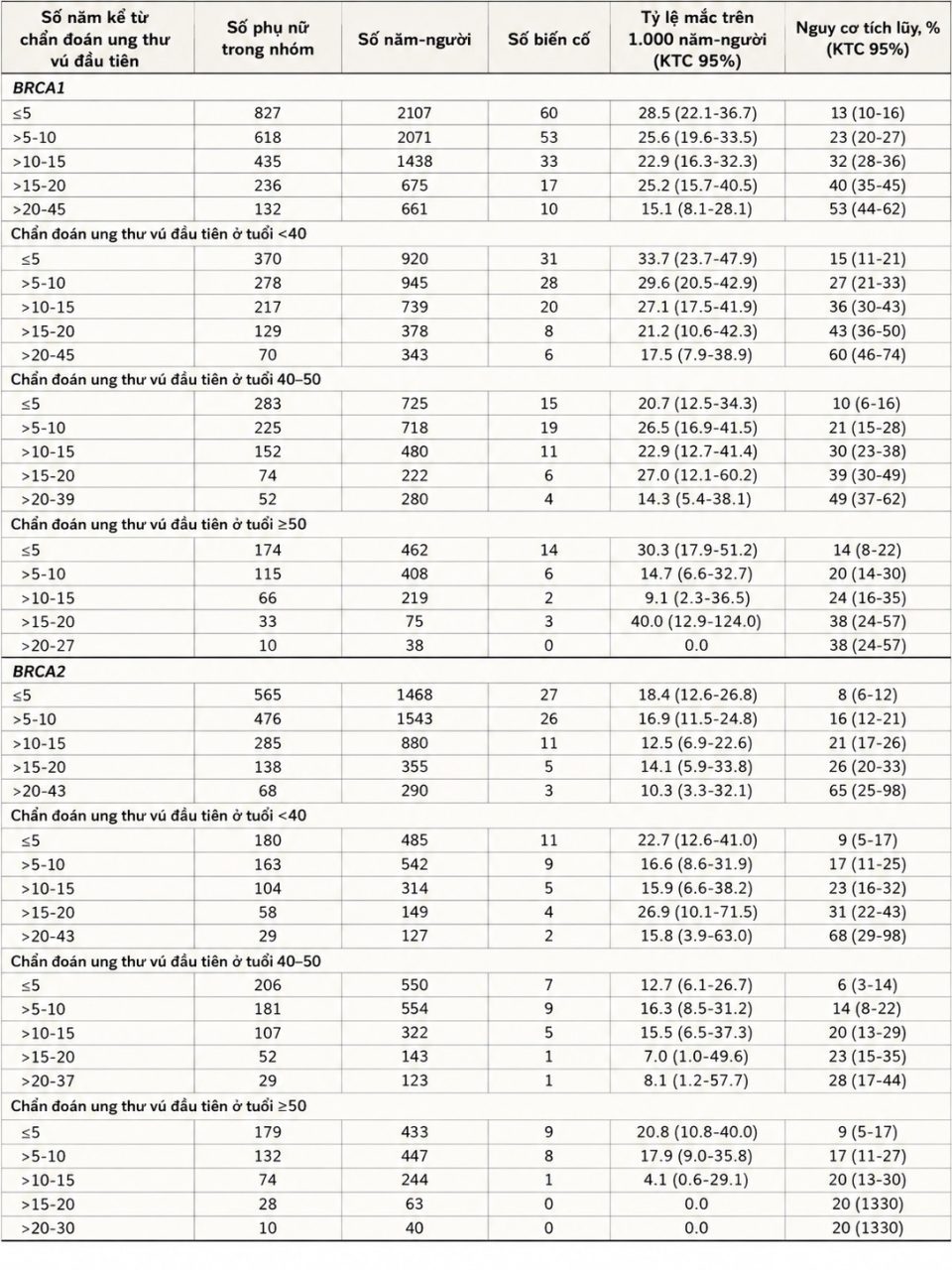 | Số năm kể từ chẩn đoán ung thư vú đầu tiên | Số phụ nữ trong nhóm | Số năm-người | Số biến cố | Tỷ lệ mắc trên 1.000 năm-người (KTC 95%) | Nguy cơ tích lũy, % (KTC 95%) |
|---|---|---|---|---|---|
| BRCA1 | | | | | |
| ≤5 | 827 | 2107 | 60 | 28.5 (22.1-36.7) | 13 (10-16) |
| >5-10 | 618 | 2071 | 53 | 25.6 (19.6-33.5) | 23 (20-27) |
| >10-15 | 435 | 1438 | 33 | 22.9 (16.3-32.3) | 32 (28-36) |
| >15-20 | 236 | 675 | 17 | 25.2 (15.7-40.5) | 40 (35-45) |
| >20-45 | 132 | 661 | 10 | 15.1 (8.1-28.1) | 53 (44-62) |
| Chẩn đoán ung thư vú đầu tiên ở tuổi <40 | | | | | |
| ≤5 | 370 | 920 | 31 | 33.7 (23.7-47.9) | 15 (11-21) |
| >5-10 | 278 | 945 | 28 | 29.6 (20.5-42.9) | 27 (21-33) |
| >10-15 | 217 | 739 | 20 | 27.1 (17.5-41.9) | 36 (30-43) |
| >15-20 | 129 | 378 | 8 | 21.2 (10.6-42.3) | 43 (36-50) |
| >20-45 | 70 | 343 | 6 | 17.5 (7.9-38.9) | 60 (46-74) |
| Chẩn đoán ung thư vú đầu tiên ở tuổi 40–50 | | | | | |
| ≤5 | 283 | 725 | 15 | 20.7 (12.5-34.3) | 10 (6-16) |
| >5-10 | 225 | 718 | 19 | 26.5 (16.9-41.5) | 21 (15-28) |
| >10-15 | 152 | 480 | 11 | 22.9 (12.7-41.4) | 30 (23-38) |
| >15-20 | 74 | 222 | 6 | 27.0 (12.1-60.2) | 39 (30-49) |
| >20-39 | 52 | 280 | 4 | 14.3 (5.4-38.1) | 49 (37-62) |
| Chẩn đoán ung thư vú đầu tiên ở tuổi ≥50 | | | | | |
| ≤5 | 174 | 462 | 14 | 30.3 (17.9-51.2) | 14 (8-22) |
| >5-10 | 115 | 408 | 6 | 14.7 (6.6-32.7) | 20 (14-30) |
| >10-15 | 66 | 219 | 2 | 9.1 (2.3-36.5) | 24 (16-35) |
| >15-20 | 33 | 75 | 3 | 40.0 (12.9-124.0) | 38 (24-57) |
| >20-27 | 10 | 38 | 0 | 0.0 | 38 (24-57) |
| BRCA2 | | | | | |
| ≤5 | 565 | 1468 | 27 | 18.4 (12.6-26.8) | 8 (6-12) |
| >5-10 | 476 | 1543 | 26 | 16.9 (11.5-24.8) | 16 (12-21) |
| >10-15 | 285 | 880 | 11 | 12.5 (6.9-22.6) | 21 (17-26) |
| >15-20 | 138 | 355 | 5 | 14.1 (5.9-33.8) | 26 (20-33) |
| >20-43 | 68 | 290 | 3 | 10.3 (3.3-32.1) | 65 (25-98) |
| Chẩn đoán ung thư vú đầu tiên ở tuổi <40 | | | | | |
| ≤5 | 180 | 485 | 11 | 22.7 (12.6-41.0) | 9 (5-17) |
| >5-10 | 163 | 542 | 9 | 16.6 (8.6-31.9) | 17 (11-25) |
| >10-15 | 104 | 314 | 5 | 15.9 (6.6-38.2) | 23 (16-32) |
| >15-20 | 58 | 149 | 4 | 26.9 (10.1-71.5) | 31 (22-43) |
| >20-43 | 29 | 127 | 2 | 15.8 (3.9-63.0) | 68 (29-98) |
| Chẩn đoán ung thư vú đầu tiên ở tuổi 40–50 | | | | | |
| ≤5 | 206 | 550 | 7 | 12.7 (6.1-26.7) | 6 (3-14) |
| >5-10 | 181 | 554 | 9 | 16.3 (8.5-31.2) | 14 (8-22) |
| >10-15 | 107 | 322 | 5 | 15.5 (6.5-37.3) | 20 (13-29) |
| >15-20 | 52 | 143 | 1 | 7.0 (1.0-49.6) | 23 (15-35) |
| >20-37 | 29 | 123 | 1 | 8.1 (1.2-57.7) | 28 (17-44) |
| Chẩn đoán ung thư vú đầu tiên ở tuổi ≥50 | | | | | |
| ≤5 | 179 | 433 | 9 | 20.8 (10.8-40.0) | 9 (5-17) |
| >5-10 | 132 | 447 | 8 | 17.9 (9.0-35.8) | 17 (11-27) |
| >10-15 | 74 | 244 | 1 | 4.1 (0.6-29.1) | 20 (13-30) |
| >15-20 | 28 | 63 | 0 | 0.0 | 20 (1330) |
| >20-30 | 10 | 40 | 0 | 0.0 | 20 (1330) |